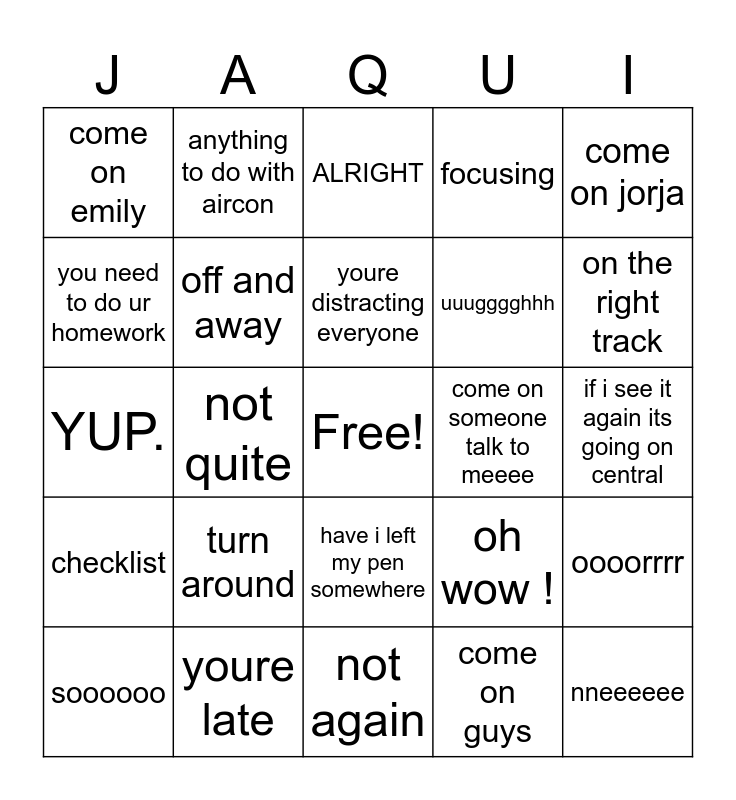 | J | A | Q | U | I |
|---|---|---|---|---|
| come on emily | anything to do with aircon | ALRIGHT | focusing | come on jorja |
| you need to do ur homework | off and away | youre distracting everyone | uuugggghhh | on the right track |
| YUP. | not quite | Free! | come on someone talk to meeee | if i see it again its going on central |
| checklist | turn around | have i left my pen somewhere | oh wow ! | oooorrrr |
| soooooo | youre late | not again | come on guys | nneeeeee |